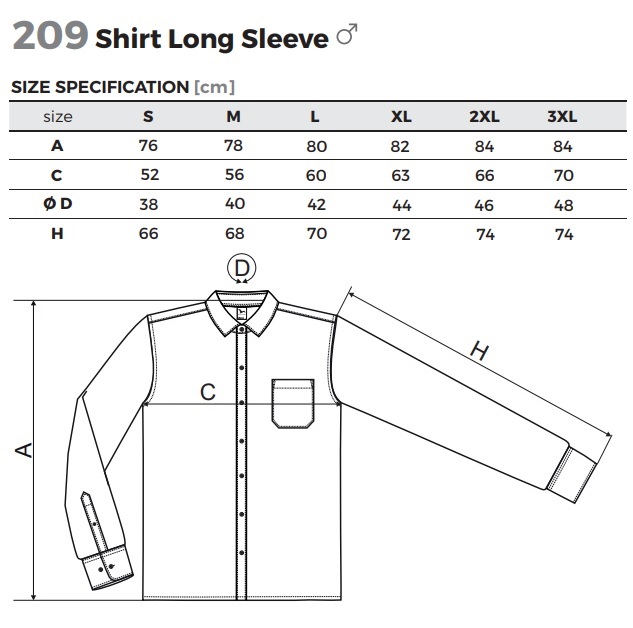 209 Shirt Long Sleeve ♂

SIZE SPECIFICATION [cm]

| size | S | M | L | XL | 2XL | 3XL |
|---|---|---|---|---|---|---|
| A | 76 | 78 | 80 | 82 | 84 | 84 |
| C | 52 | 56 | 60 | 63 | 66 | 70 |
| Ø D | 38 | 40 | 42 | 44 | 46 | 48 |
| H | 66 | 68 | 70 | 72 | 74 | 74 |

D

H

C

A